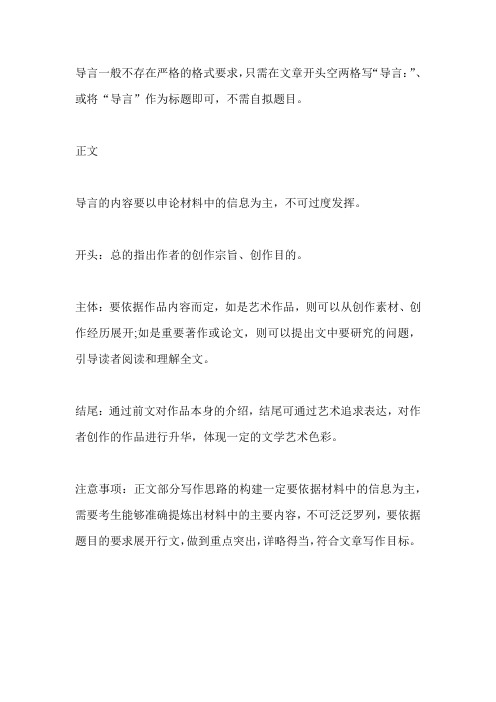 导言一般不存在严格的格式要求，只需在文章开头空两格写“导言：”、或将“导言”作为标题即可，不需自拟题目。

正文

导言的内容要以申论材料中的信息为主，不可过度发挥。

开头：总的指出作者的创作宗旨、创作目的。

主体：要依据作品内容而定，如是艺术作品，则可以从创作素材、创作经历展开;如是重要著作或论文，则可以提出文中要研究的问题，引导读者阅读和理解全文。

结尾：通过前文对作品本身的介绍，结尾可通过艺术追求表达，对作者创作的作品进行升华，体现一定的文学艺术色彩。

注意事项：正文部分写作思路的构建一定要依据材料中的信息为主，需要考生能够准确提炼出材料中的主要内容，不可泛泛罗列，要依据题目的要求展开行文，做到重点突出，详略得当，符合文章写作目标。